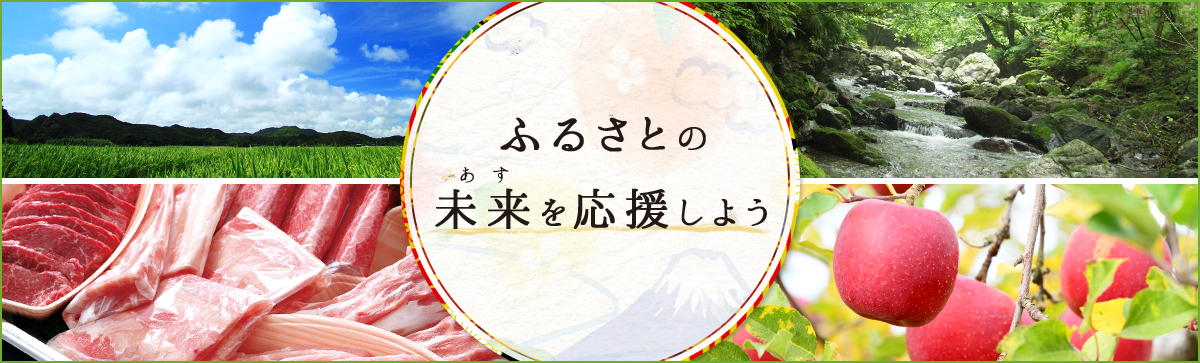 ふるさとの
あす
未来を応援しよう